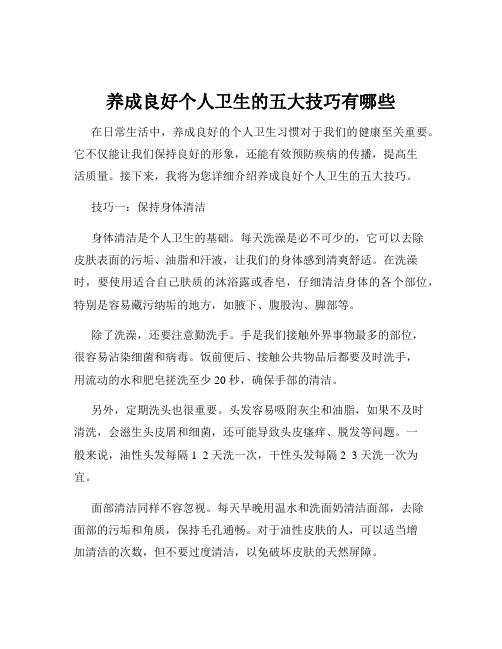 养成良好个人卫生的五大技巧有哪些

在日常生活中，养成良好的个人卫生习惯对于我们的健康至关重要。它不仅能让我们保持良好的形象，还能有效预防疾病的传播，提高生活质量。接下来，我将为您详细介绍养成良好个人卫生的五大技巧。

技巧一：保持身体清洁

身体清洁是个人卫生的基础。每天洗澡是必不可少的，它可以去除皮肤表面的污垢、油脂和汗液，让我们的身体感到清爽舒适。在洗澡时，要使用适合自己肤质的沐浴露或香皂，仔细清洁身体的各个部位，特别是容易藏污纳垢的地方，如腋下、腹股沟、脚部等。

除了洗澡，还要注意勤洗手。手是我们接触外界事物最多的部位，很容易沾染细菌和病毒。饭前便后、接触公共物品后都要及时洗手，用流动的水和肥皂搓洗至少 20 秒，确保手部的清洁。

另外，定期洗头也很重要。头发容易吸附灰尘和油脂，如果不及时清洗，会滋生头皮屑和细菌，还可能导致头皮瘙痒、脱发等问题。一般来说，油性头发每隔 1 2 天洗一次，干性头发每隔 2 3 天洗一次为宜。

面部清洁同样不容忽视。每天早晚用温水和洗面奶清洁面部，去除面部的污垢和角质，保持毛孔通畅。对于油性皮肤的人，可以适当增加清洁的次数，但不要过度清洁，以免破坏皮肤的天然屏障。